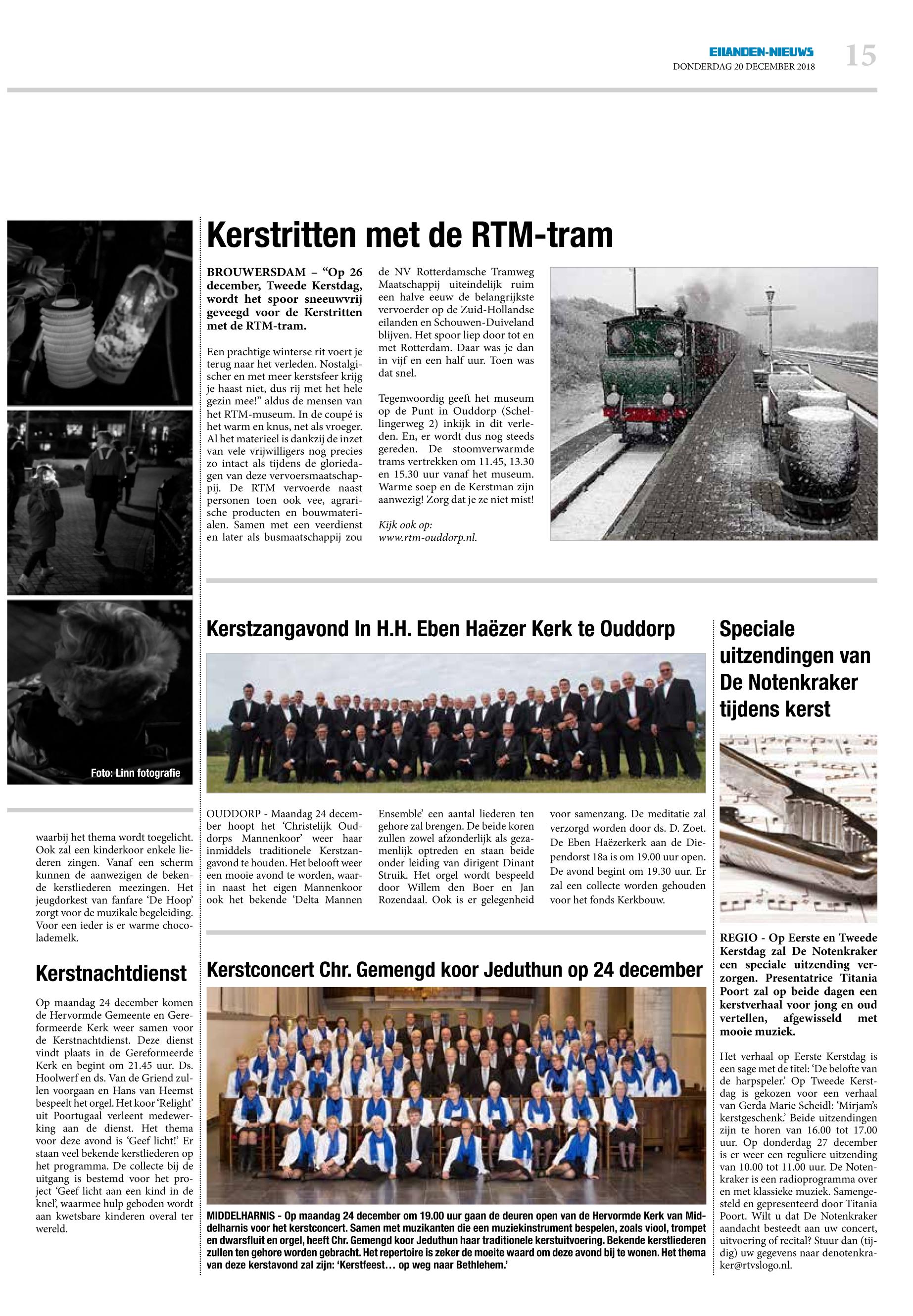 EILANDEN-NIEUWS
DONDERDAG 20 DECEMBER 2018
15

Foto: Linn fotografie

waarbij het thema wordt toegelicht. Ook zal een kinderkoor enkele liederen zingen. Vanaf een scherm kunnen de aanwezigen de bekende kerstliederen meezingen. Het jeugdorkest van fanfare 'De Hoop' zorgt voor de muzikale begeleiding. Voor een ieder is er warme chocolademelk.

Kerstnachtdienst

Op maandag 24 december komen de Hervormde Gemeente en Gereformeerde Kerk weer samen voor de Kerstnachtdienst. Deze dienst vindt plaats in de Gereformeerde Kerk en begint om 21.45 uur. Ds. Hoolwerf en ds. Van de Griend zullen voorgaan en Hans van Heemst bespeelt het orgel. Het koor 'Relight' uit Poortugaal verleent medewerking aan de dienst. Het thema voor deze avond is 'Geef licht!' Er staan veel bekende kerstliederen op het programma. De collecte bij de uitgang is bestemd voor het project 'Geef licht aan een kind in de knel', waarmee hulp geboden wordt aan kwetsbare kinderen overal ter wereld.

Kerstritten met de RTM-tram

BROUWERSDAM – "Op 26 december, Tweede Kerstdag, wordt het spoor sneeuwvrij geveegd voor de Kerstritten met de RTM-tram.

Een prachtige winterse rit voert je terug naar het verleden. Nostalgischer en met meer kerstsfeer krijg je haast niet, dus rij met het hele gezin mee!" aldus de mensen van het RTM-museum. In de coupé is het warm en knus, net als vroeger. Al het materieel is dankzij de inzet van vele vrijwilligers nog precies zo intact als tijdens de gloriedagen van deze vervoersmaatschappij. De RTM vervoerde naast personen toen ook vee, agrarische producten en bouwmaterialen. Samen met een veerdienst en later als busmaatschappij zou de NV Rotterdamsche Tramweg Maatschappij uiteindelijk ruim een halve eeuw de belangrijkste vervoerder op de Zuid-Hollandse eilanden en Schouwen-Duiveland blijven. Het spoor liep door tot en met Rotterdam. Daar was je dan in vijf en een half uur. Toen was dat snel.

Tegenwoordig geeft het museum op de Punt in Ouddorp (Schellingerweg 2) inkijk in dit verleden. En, er wordt dus nog steeds gereden. De stoomverwarmde trams vertrekken om 11.45, 13.30 en 15.30 uur vanaf het museum. Warme soep en de Kerstman zijn aanwezig! Zorg dat je ze niet mist!

Kijk ook op: www.rtm-ouddorp.nl.

Kerstzangavond In H.H. Eben Haëzer Kerk te Ouddorp

OUDDORP - Maandag 24 december hoopt het 'Christelijk Ouddorps Mannenkoor' weer haar inmiddels traditionele Kerstzangavond te houden. Het belooft weer een mooie avond te worden, waarin naast het eigen Mannenkoor ook het bekende 'Delta Mannen Ensemble' een aantal liederen ten gehore zal brengen. De beide koren zullen zowel afzonderlijk als gezamenlijk optreden en staan beide onder leiding van dirigent Dinant Struik. Het orgel wordt bespeeld door Willem den Boer en Jan Rozendaal. Ook is er gelegenheid voor samenzang. De meditatie zal verzorgd worden door ds. D. Zoet. De Eben Haëzerkerk aan de Diependorst 18a is om 19.00 uur open. De avond begint om 19.30 uur. Er zal een collecte worden gehouden voor het fonds Kerkbouw.

Kerstconcert Chr. Gemengd koor Jeduthun op 24 december

MIDDELHARNIS - Op maandag 24 december om 19.00 uur gaan de deuren open van de Hervormde Kerk van Middelharnis voor het kerstconcert. Samen met muzikanten die een muziekinstrument bespelen, zoals viool, trompet en dwarsfluit en orgel, heeft Chr. Gemengd koor Jeduthun haar traditionele kerstuitvoering. Bekende kerstliederen zullen ten gehore worden gebracht. Het repertoire is zeker de moeite waard om deze avond bij te wonen. Het thema van deze kerstavond zal zijn: 'Kerstfeest… op weg naar Bethlehem.'

Speciale uitzendingen van De Notenkraker tijdens kerst

REGIO - Op Eerste en Tweede Kerstdag zal De Notenkraker een speciale uitzending verzorgen. Presentatrice Titania Poort zal op beide dagen een kerstverhaal voor jong en oud vertellen, afgewisseld met mooie muziek.

Het verhaal op Eerste Kerstdag is een sage met de titel: 'De belofte van de harpspeler.' Op Tweede Kerstdag is gekozen voor een verhaal van Gerda Marie Scheidl: 'Mirjam's kerstgeschenk.' Beide uitzendingen zijn te horen van 16.00 tot 17.00 uur. Op donderdag 27 december is er weer een reguliere uitzending van 10.00 tot 11.00 uur. De Notenkraker is een radioprogramma over en met klassieke muziek. Samengesteld en gepresenteerd door Titania Poort. Wilt u dat De Notenkraker aandacht besteedt aan uw concert, uitvoering of recital? Stuur dan (tijdig) uw gegevens naar denotenkraker@rtvslogo.nl.